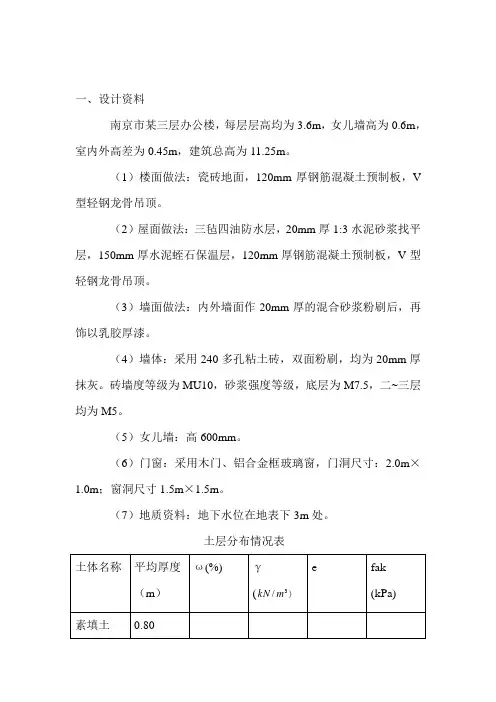 一、设计资料

南京市某三层办公楼，每层层高均为 3.6m，女儿墙高为 0.6m，室内外高差为 0.45m，建筑总高为 11.25m。

（1）楼面做法：瓷砖地面，120mm 厚钢筋混凝土预制板，V 型轻钢龙骨吊顶。

（2）屋面做法：三毡四油防水层，20mm 厚 1:3 水泥砂浆找平层，150mm 厚水泥蛭石保温层，120mm 厚钢筋混凝土预制板，V 型轻钢龙骨吊顶。

（3）墙面做法：内外墙面作 20mm 厚的混合砂浆粉刷后，再饰以乳胶厚漆。

（4）墙体：采用 240 多孔粘土砖，双面粉刷，均为 20mm 厚抹灰。砖墙度等级为 MU10，砂浆强度等级，底层为 M7.5，二~三层均为 M5。

（5）女儿墙：高 600mm。

（6）门窗：采用木门、铝合金框玻璃窗，门洞尺寸：2.0m×1.0m；窗洞尺寸 1.5m×1.5m。

（7）地质资料：地下水位在地表下 3m 处。

土层分布情况表

| 土体名称 | 平均厚度（m） | ω (%) | γ ($kN/m^3$) | e | fak (kPa) |
|---|---|---|---|---|---|
| 素填土 | 0.80 | | | | |